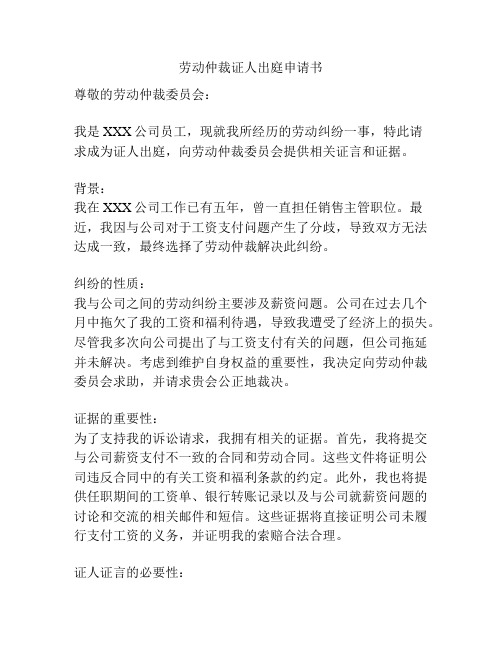 劳动仲裁证人出庭申请书

尊敬的劳动仲裁委员会：

我是 XXX 公司员工，现就我所经历的劳动纠纷一事，特此请求成为证人出庭，向劳动仲裁委员会提供相关证言和证据。

背景：
我在 XXX 公司工作已有五年，曾一直担任销售主管职位。最近，我因与公司对于工资支付问题产生了分歧，导致双方无法达成一致，最终选择了劳动仲裁解决此纠纷。

纠纷的性质：
我与公司之间的劳动纠纷主要涉及薪资问题。公司在过去几个月中拖欠了我的工资和福利待遇，导致我遭受了经济上的损失。尽管我多次向公司提出了与工资支付有关的问题，但公司拖延并未解决。考虑到维护自身权益的重要性，我决定向劳动仲裁委员会求助，并请求贵会公正地裁决。

证据的重要性：
为了支持我的诉讼请求，我拥有相关的证据。首先，我将提交与公司薪资支付不一致的合同和劳动合同。这些文件将证明公司违反合同中的有关工资和福利条款的约定。此外，我也将提供任职期间的工资单、银行转账记录以及与公司就薪资问题的讨论和交流的相关邮件和短信。这些证据将直接证明公司未履行支付工资的义务，并证明我的索赔合法合理。

证人证言的必要性：